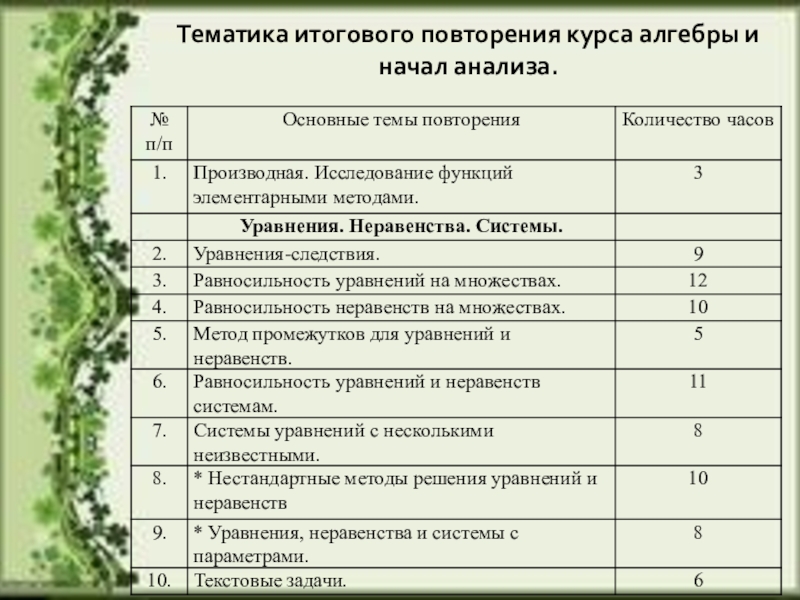 Тематика итогового повторения курса алгебры и начал анализа.

| № п/п | Основные темы повторения | Количество часов |
|---|---|---|
| 1. | Производная. Исследование функций элементарными методами. | 3 |
| | **Уравнения. Неравенства. Системы.** | |
| 2. | Уравнения-следствия. | 9 |
| 3. | Равносильность уравнений на множествах. | 12 |
| 4. | Равносильность неравенств на множествах. | 10 |
| 5. | Метод промежутков для уравнений и неравенств. | 5 |
| 6. | Равносильность уравнений и неравенств системам. | 11 |
| 7. | Системы уравнений с несколькими неизвестными. | 8 |
| 8. | * Нестандартные методы решения уравнений и неравенств | 10 |
| 9. | * Уравнения, неравенства и системы с параметрами. | 8 |
| 10. | Текстовые задачи. | 6 |